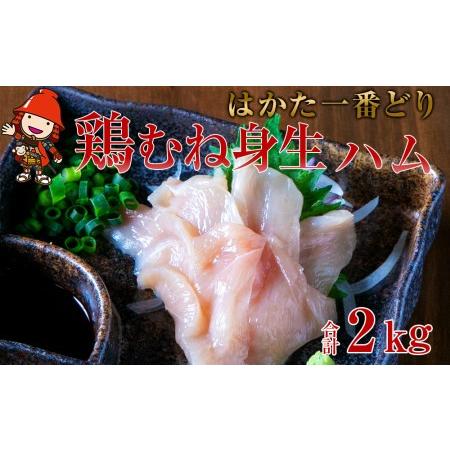 はかた一番どり
鶏むね身生ハム
合計 2kg